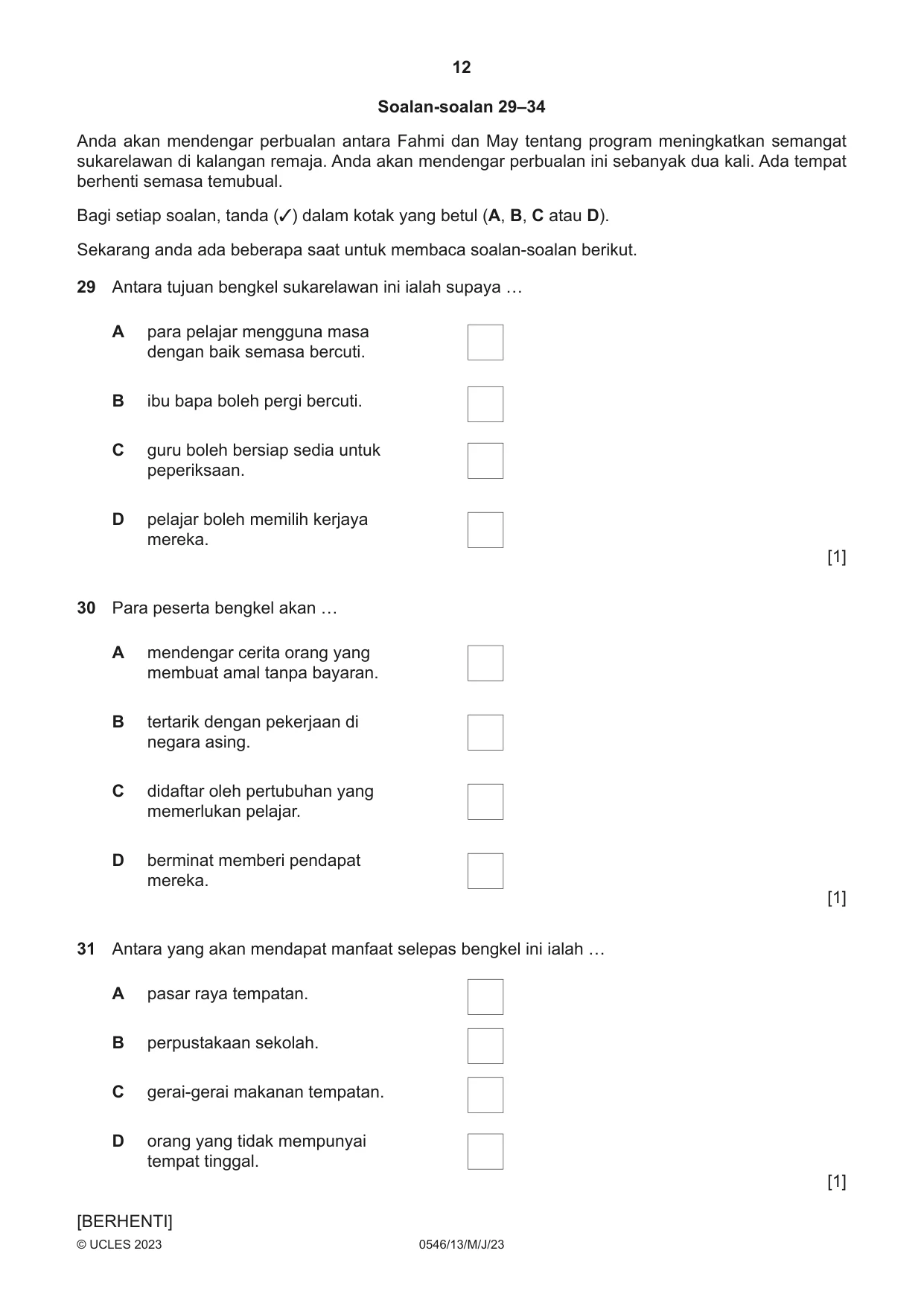 12

Soalan-soalan 29–34

Anda akan mendengar perbualan antara Fahmi dan May tentang program meningkatkan semangat sukarelawan di kalangan remaja. Anda akan mendengar perbualan ini sebanyak dua kali. Ada tempat berhenti semasa temubual.

Bagi setiap soalan, tanda (✓) dalam kotak yang betul (A, B, C atau D).

Sekarang anda ada beberapa saat untuk membaca soalan-soalan berikut.

29 Antara tujuan bengkel sukarelawan ini ialah supaya …

A para pelajar mengguna masa dengan baik semasa bercuti. ☐

B ibu bapa boleh pergi bercuti. ☐

C guru boleh bersiap sedia untuk peperiksaan. ☐

D pelajar boleh memilih kerjaya mereka. ☐

[1]

30 Para peserta bengkel akan …

A mendengar cerita orang yang membuat amal tanpa bayaran. ☐

B tertarik dengan pekerjaan di negara asing. ☐

C didaftar oleh pertubuhan yang memerlukan pelajar. ☐

D berminat memberi pendapat mereka. ☐

[1]

31 Antara yang akan mendapat manfaat selepas bengkel ini ialah …

A pasar raya tempatan. ☐

B perpustakaan sekolah. ☐

C gerai-gerai makanan tempatan. ☐

D orang yang tidak mempunyai tempat tinggal. ☐

[1]

[BERHENTI]

© UCLES 2023 0546/13/M/J/23